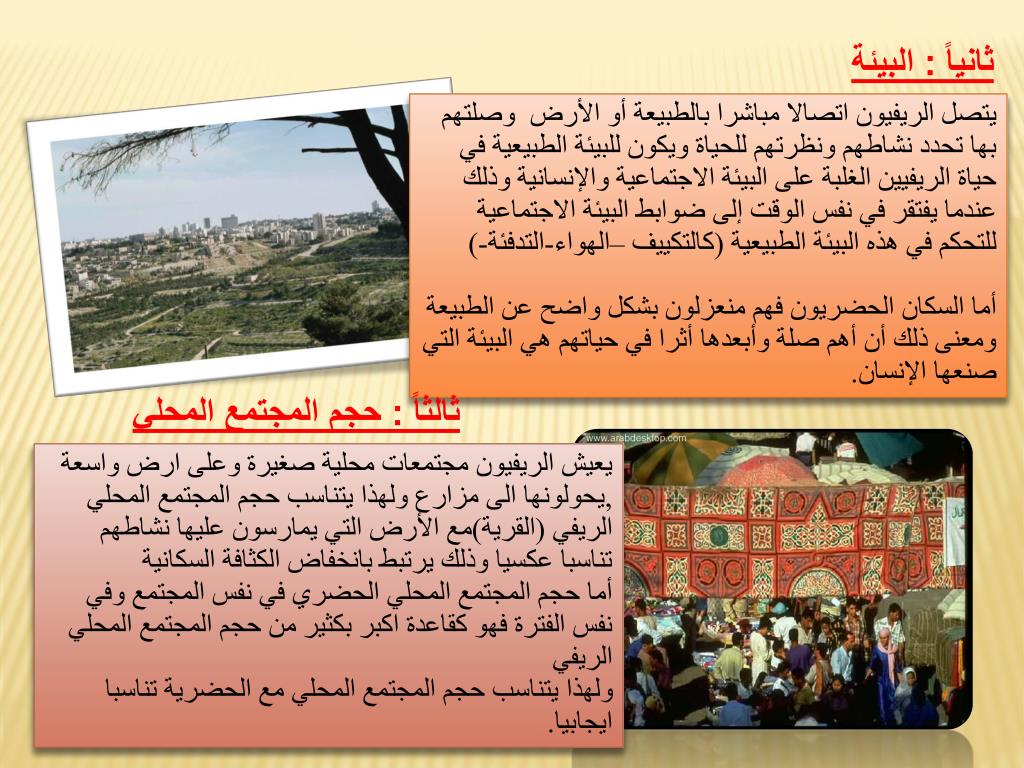 ثانياً : البيئة

يتصل الريفيون اتصالا مباشرا بالطبيعة أو الأرض وصلتهم بها تحدد نشاطهم ونظرتهم للحياة ويكون للبيئة الطبيعية في حياة الريفيين الغلبة على البيئة الاجتماعية والإنسانية وذلك عندما يفتقر في نفس الوقت إلى ضوابط البيئة الاجتماعية للتحكم في هذه البيئة الطبيعية (كالتكييف –الهواء-التدفئة-)

أما السكان الحضريون فهم منعزلون بشكل واضح عن الطبيعة ومعنى ذلك أن أهم صلة وأبعدها أثرا في حياتهم هي البيئة التي صنعها الإنسان.

ثالثاً : حجم المجتمع المحلي

www.arabdesktop.com

يعيش الريفيون مجتمعات محلية صغيرة وعلى ارض واسعة ,يحولونها الى مزارع ولهذا يتناسب حجم المجتمع المحلي الريفي (القرية)مع الأرض التي يمارسون عليها نشاطهم تناسبا عكسيا وذلك يرتبط بانخفاض الكثافة السكانية
أما حجم المجتمع المحلي الحضري في نفس المجتمع وفي نفس الفترة فهو كقاعدة اكبر بكثير من حجم المجتمع المحلي الريفي
ولهذا يتناسب حجم المجتمع المحلي مع الحضرية تناسبا ايجابيا.